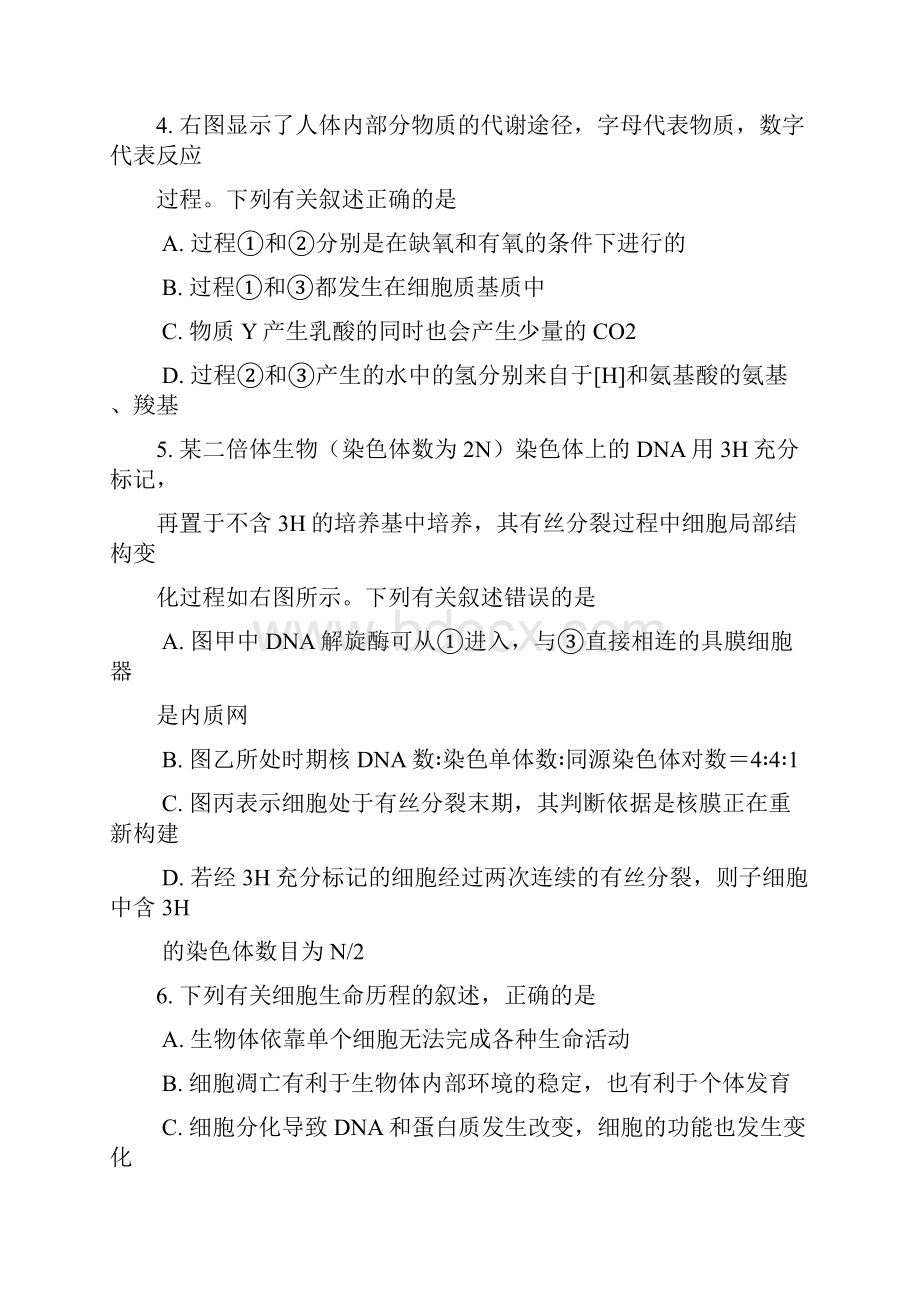 4. 右图显示了人体内部分物质的代谢途径，字母代表物质，数字代表反应

过程。下列有关叙述正确的是

A. 过程①和②分别是在缺氧和有氧的条件下进行的

B. 过程①和③都发生在细胞质基质中

C. 物质 Y 产生乳酸的同时也会产生少量的 CO2

D. 过程②和③产生的水中的氢分别来自于[H]和氨基酸的氨基、羧基

5. 某二倍体生物（染色体数为 2N）染色体上的 DNA 用 3H 充分标记，

再置于不含 3H 的培养基中培养，其有丝分裂过程中细胞局部结构变

化过程如右图所示。下列有关叙述错误的是

A. 图甲中 DNA 解旋酶可从①进入，与③直接相连的具膜细胞器

是内质网

B. 图乙所处时期核 DNA 数:染色单体数:同源染色体对数＝4:4:1

C. 图丙表示细胞处于有丝分裂末期，其判断依据是核膜正在重新构建

D. 若经 3H 充分标记的细胞经过两次连续的有丝分裂，则子细胞中含 3H

的染色体数目为 N/2

6. 下列有关细胞生命历程的叙述，正确的是

A. 生物体依靠单个细胞无法完成各种生命活动

B. 细胞凋亡有利于生物体内部环境的稳定，也有利于个体发育

C. 细胞分化导致 DNA 和蛋白质发生改变，细胞的功能也发生变化